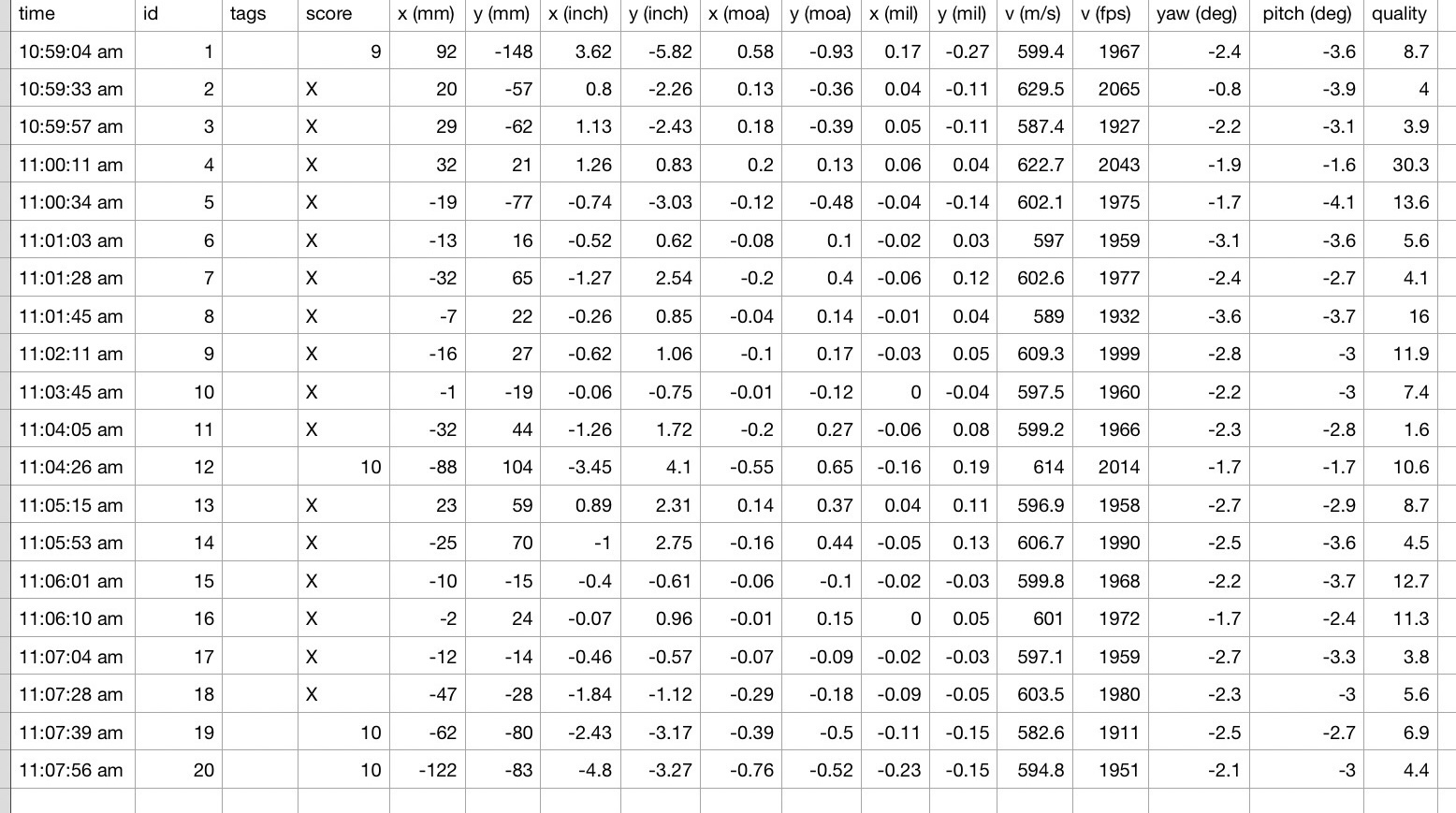 | time | id | tags | score | x (mm) | y (mm) | x (inch) | y (inch) | x (moa) | y (moa) | x (mil) | y (mil) | v (m/s) | v (fps) | yaw (deg) | pitch (deg) | quality |
|---|---|---|---|---|---|---|---|---|---|---|---|---|---|---|---|---|
| 10:59:04 am | 1 | | 9 | 92 | -148 | 3.62 | -5.82 | 0.58 | -0.93 | 0.17 | -0.27 | 599.4 | 1967 | -2.4 | -3.6 | 8.7 |
| 10:59:33 am | 2 | | X | 20 | -57 | 0.8 | -2.26 | 0.13 | -0.36 | 0.04 | -0.11 | 629.5 | 2065 | -0.8 | -3.9 | 4 |
| 10:59:57 am | 3 | | X | 29 | -62 | 1.13 | -2.43 | 0.18 | -0.39 | 0.05 | -0.11 | 587.4 | 1927 | -2.2 | -3.1 | 3.9 |
| 11:00:11 am | 4 | | X | 32 | 21 | 1.26 | 0.83 | 0.2 | 0.13 | 0.06 | 0.04 | 622.7 | 2043 | -1.9 | -1.6 | 30.3 |
| 11:00:34 am | 5 | | X | -19 | -77 | -0.74 | -3.03 | -0.12 | -0.48 | -0.04 | -0.14 | 602.1 | 1975 | -1.7 | -4.1 | 13.6 |
| 11:01:03 am | 6 | | X | -13 | 16 | -0.52 | 0.62 | -0.08 | 0.1 | -0.02 | 0.03 | 597 | 1959 | -3.1 | -3.6 | 5.6 |
| 11:01:28 am | 7 | | X | -32 | 65 | -1.27 | 2.54 | -0.2 | 0.4 | -0.06 | 0.12 | 602.6 | 1977 | -2.4 | -2.7 | 4.1 |
| 11:01:45 am | 8 | | X | -7 | 22 | -0.26 | 0.85 | -0.04 | 0.14 | -0.01 | 0.04 | 589 | 1932 | -3.6 | -3.7 | 16 |
| 11:02:11 am | 9 | | X | -16 | 27 | -0.62 | 1.06 | -0.1 | 0.17 | -0.03 | 0.05 | 609.3 | 1999 | -2.8 | -3 | 11.9 |
| 11:03:45 am | 10 | | X | -1 | -19 | -0.06 | -0.75 | -0.01 | -0.12 | 0 | -0.04 | 597.5 | 1960 | -2.2 | -3 | 7.4 |
| 11:04:05 am | 11 | | X | -32 | 44 | -1.26 | 1.72 | -0.2 | 0.27 | -0.06 | 0.08 | 599.2 | 1966 | -2.3 | -2.8 | 1.6 |
| 11:04:26 am | 12 | | 10 | -88 | 104 | -3.45 | 4.1 | -0.55 | 0.65 | -0.16 | 0.19 | 614 | 2014 | -1.7 | -1.7 | 10.6 |
| 11:05:15 am | 13 | | X | 23 | 59 | 0.89 | 2.31 | 0.14 | 0.37 | 0.04 | 0.11 | 596.9 | 1958 | -2.7 | -2.9 | 8.7 |
| 11:05:53 am | 14 | | X | -25 | 70 | -1 | 2.75 | -0.16 | 0.44 | -0.05 | 0.13 | 606.7 | 1990 | -2.5 | -3.6 | 4.5 |
| 11:06:01 am | 15 | | X | -10 | -15 | -0.4 | -0.61 | -0.06 | -0.1 | -0.02 | -0.03 | 599.8 | 1968 | -2.2 | -3.7 | 12.7 |
| 11:06:10 am | 16 | | X | -2 | 24 | -0.07 | 0.96 | -0.01 | 0.15 | 0 | 0.05 | 601 | 1972 | -1.7 | -2.4 | 11.3 |
| 11:07:04 am | 17 | | X | -12 | -14 | -0.46 | -0.57 | -0.07 | -0.09 | -0.02 | -0.03 | 597.1 | 1959 | -2.7 | -3.3 | 3.8 |
| 11:07:28 am | 18 | | X | -47 | -28 | -1.84 | -1.12 | -0.29 | -0.18 | -0.09 | -0.05 | 603.5 | 1980 | -2.3 | -3 | 5.6 |
| 11:07:39 am | 19 | | 10 | -62 | -80 | -2.43 | -3.17 | -0.39 | -0.5 | -0.11 | -0.15 | 582.6 | 1911 | -2.5 | -2.7 | 6.9 |
| 11:07:56 am | 20 | | 10 | -122 | -83 | -4.8 | -3.27 | -0.76 | -0.52 | -0.23 | -0.15 | 594.8 | 1951 | -2.1 | -3 | 4.4 |